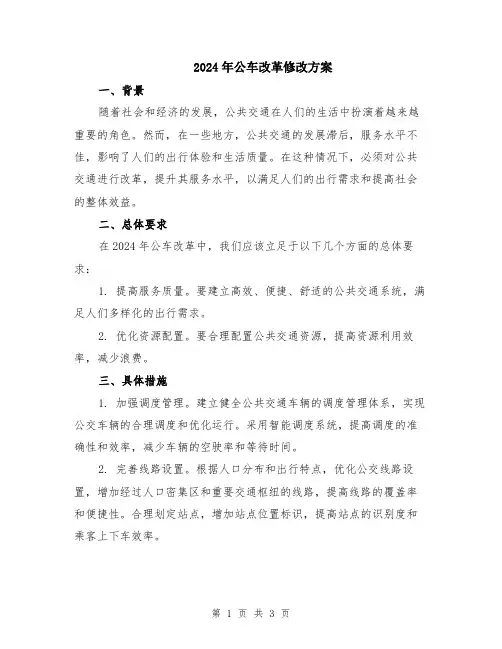 2024年公车改革修改方案

一、背景

随着社会和经济的发展，公共交通在人们的生活中扮演着越来越重要的角色。然而，在一些地方，公共交通的发展滞后，服务水平不佳，影响了人们的出行体验和生活质量。在这种情况下，必须对公共交通进行改革，提升其服务水平，以满足人们的出行需求和提高社会的整体效益。

二、总体要求

在2024年公车改革中，我们应该立足于以下几个方面的总体要求：

1. 提高服务质量。要建立高效、便捷、舒适的公共交通系统，满足人们多样化的出行需求。

2. 优化资源配置。要合理配置公共交通资源，提高资源利用效率，减少浪费。

三、具体措施

1. 加强调度管理。建立健全公共交通车辆的调度管理体系，实现公交车辆的合理调度和优化运行。采用智能调度系统，提高调度的准确性和效率，减少车辆的空驶率和等待时间。

2. 完善线路设置。根据人口分布和出行特点，优化公交线路设置，增加经过人口密集区和重要交通枢纽的线路，提高线路的覆盖率和便捷性。合理划定站点，增加站点位置标识，提高站点的识别度和乘客上下车效率。

第 1 页 共 3 页